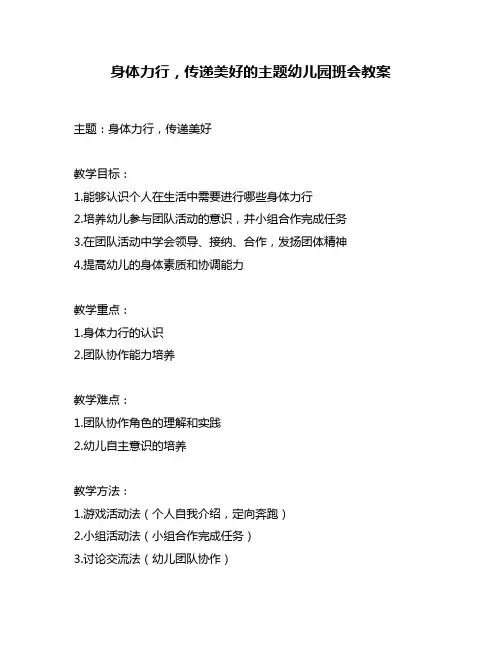 身体力行，传递美好的主题幼儿园班会教案

主题：身体力行，传递美好

教学目标：
1.能够认识个人在生活中需要进行哪些身体力行
2.培养幼儿参与团队活动的意识，并小组合作完成任务
3.在团队活动中学会领导、接纳、合作，发扬团体精神
4.提高幼儿的身体素质和协调能力

教学重点：
1.身体力行的认识
2.团队协作能力培养

教学难点：
1.团队协作角色的理解和实践
2.幼儿自主意识的培养

教学方法：
1.游戏活动法（个人自我介绍，定向奔跑）
2.小组活动法（小组合作完成任务）
3.讨论交流法（幼儿团队协作）